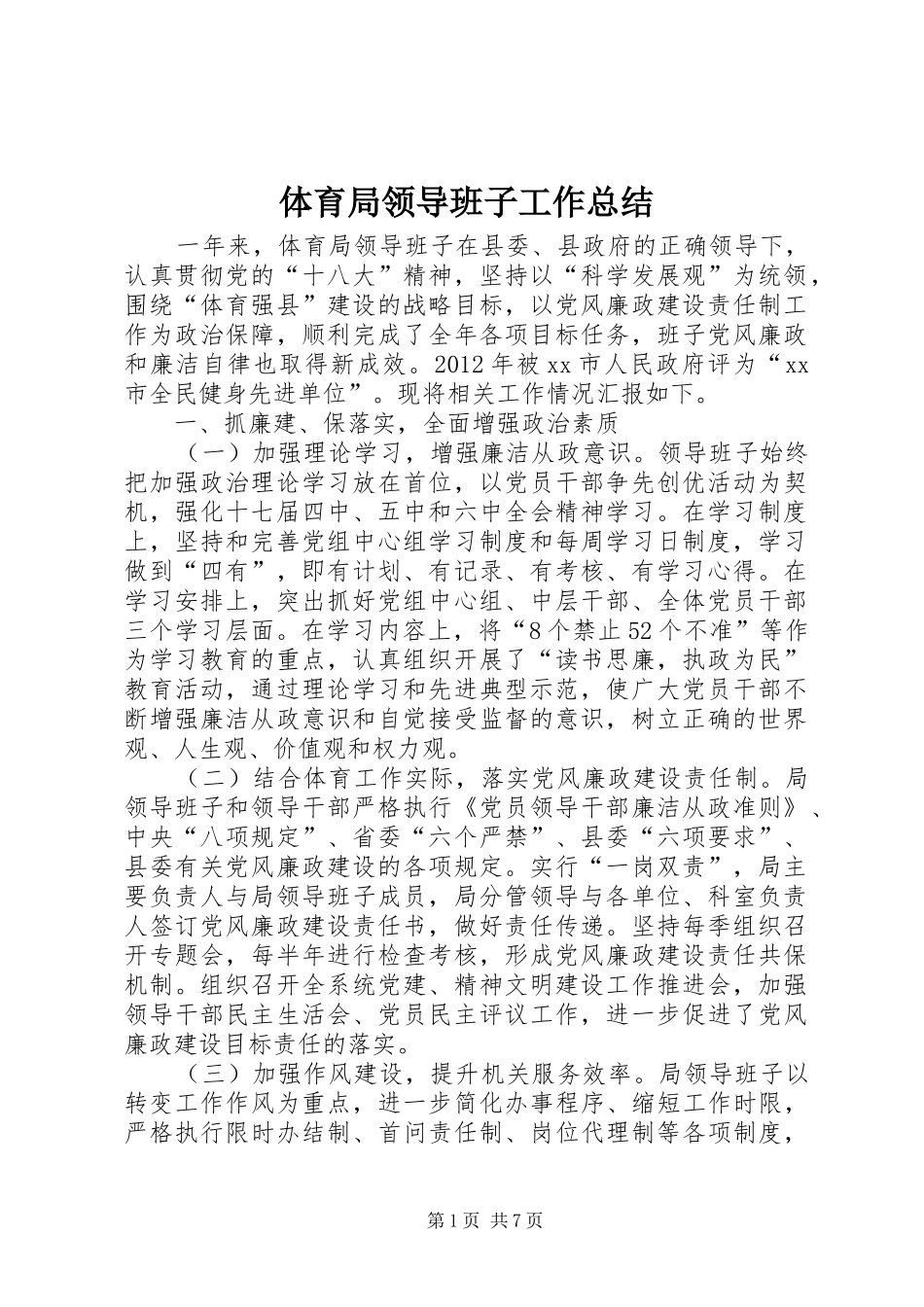 体育局领导班子工作总结

一年来，体育局领导班子在县委、县政府的正确领导下，认真贯彻党的“十八大”精神，坚持以“科学发展观”为统领，围绕“体育强县”建设的战略目标，以党风廉政建设责任制工作为政治保障，顺利完成了全年各项目标任务，班子党风廉政和廉洁自律也取得新成效。2012年被xx市人民政府评为“xx市全民健身先进单位”。现将相关工作情况汇报如下。

一、抓廉建、保落实，全面增强政治素质

（一）加强理论学习，增强廉洁从政意识。领导班子始终把加强政治理论学习放在首位，以党员干部争先创优活动为契机，强化十七届四中、五中和六中全会精神学习。在学习制度上，坚持和完善党组中心组学习制度和每周学习日制度，学习做到“四有”，即有计划、有记录、有考核、有学习心得。在学习安排上，突出抓好党组中心组、中层干部、全体党员干部三个学习层面。在学习内容上，将“8个禁止52个不准”等作为学习教育的重点，认真组织开展了“读书思廉，执政为民”教育活动，通过理论学习和先进典型示范，使广大党员干部不断增强廉洁从政意识和自觉接受监督的意识，树立正确的世界观、人生观、价值观和权力观。

（二）结合体育工作实际，落实党风廉政建设责任制。局领导班子和领导干部严格执行《党员领导干部廉洁从政准则》、中央“八项规定”、省委“六个严禁”、县委“六项要求”、县委有关党风廉政建设的各项规定。实行“一岗双责”，局主要负责人与局领导班子成员，局分管领导与各单位、科室负责人签订党风廉政建设责任书，做好责任传递。坚持每季组织召开专题会，每半年进行检查考核，形成党风廉政建设责任共保机制。组织召开全系统党建、精神文明建设工作推进会，加强领导干部民主生活会、党员民主评议工作，进一步促进了党风廉政建设目标责任的落实。

（三）加强作风建设，提升机关服务效率。局领导班子以转变工作作风为重点，进一步简化办事程序、缩短工作时限，严格执行限时办结制、首问责任制、岗位代理制等各项制度，

第1页 共7页